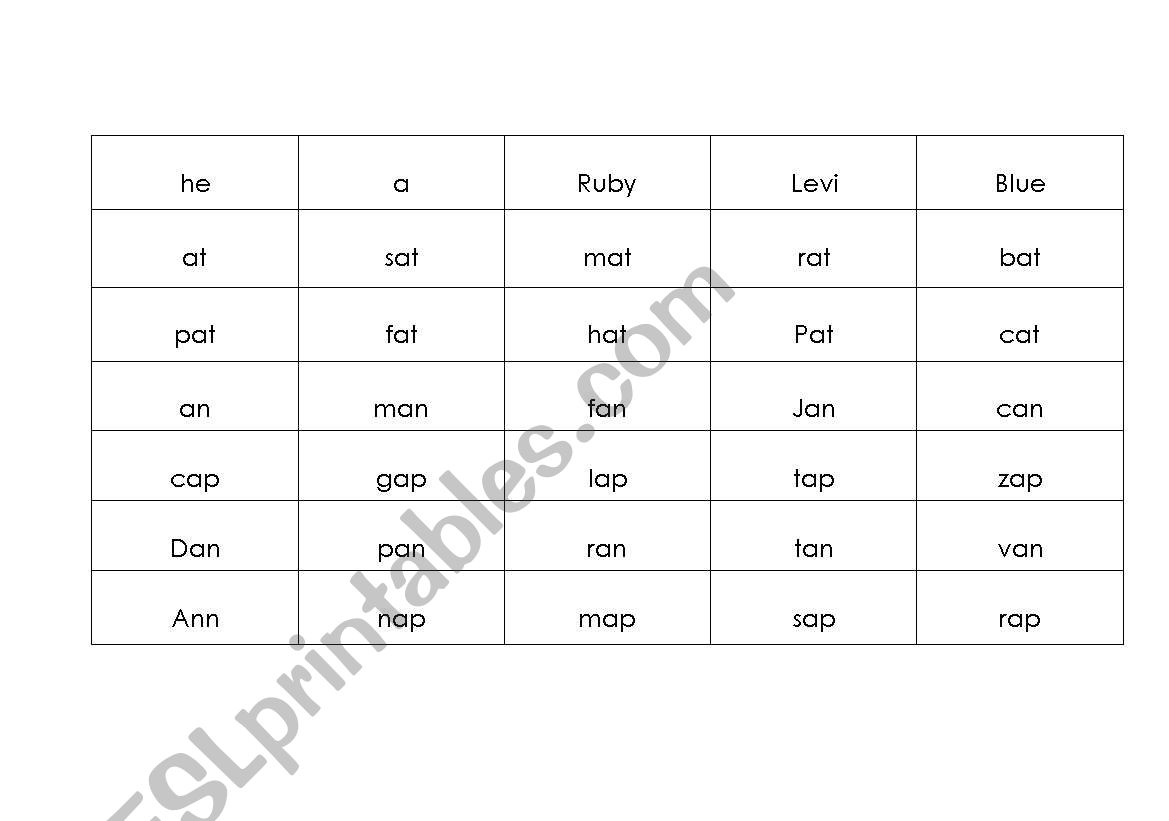 | he | a | Ruby | Levi | Blue |
|---|---|---|---|---|
| at | sat | mat | rat | bat |
| pat | fat | hat | Pat | cat |
| an | man | fan | Jan | can |
| cap | gap | lap | tap | zap |
| Dan | pan | ran | tan | van |
| Ann | nap | map | sap | rap |

ESLprintables.com